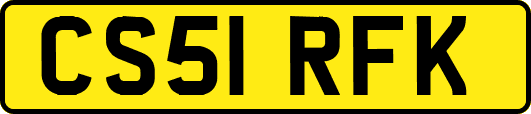 CS51 RFK